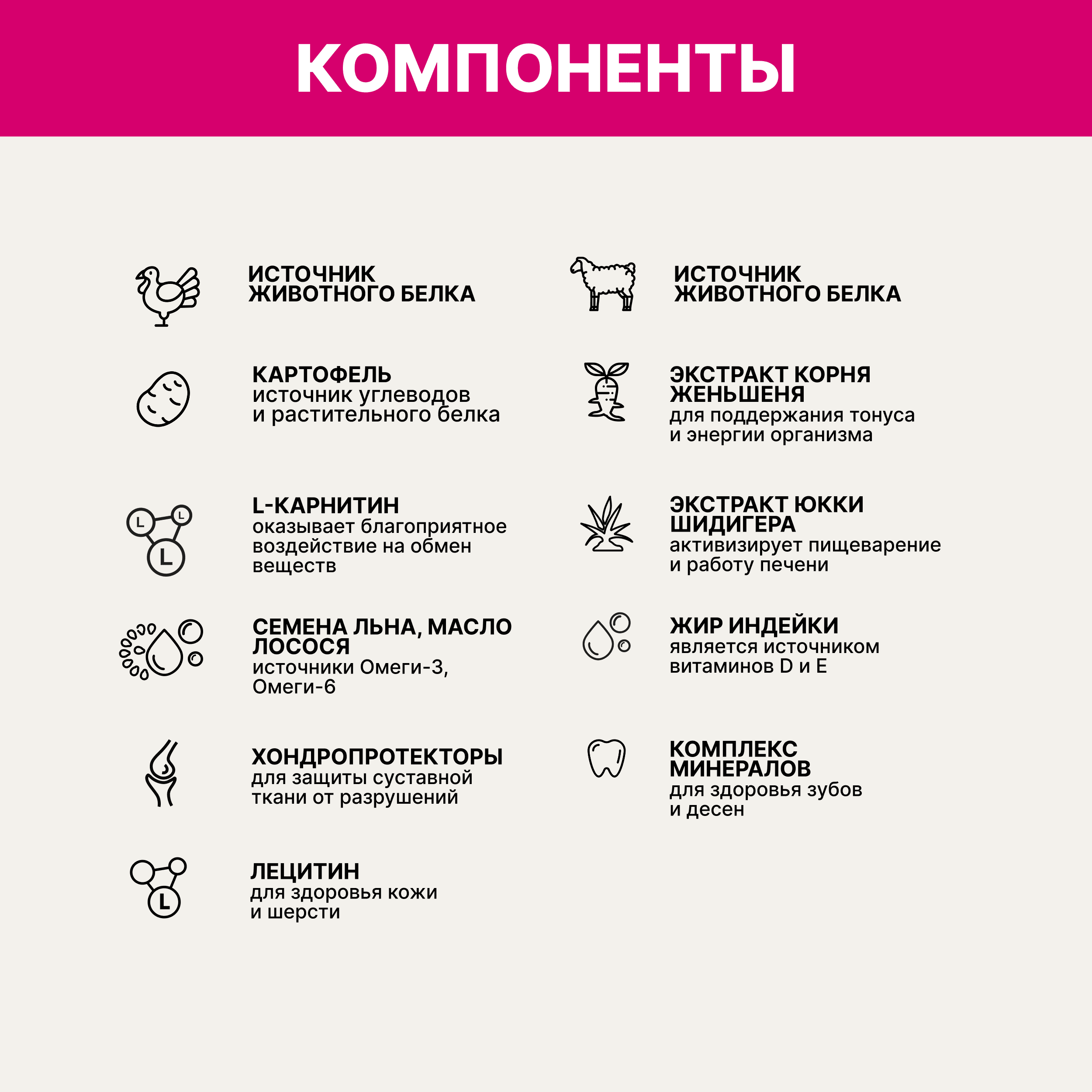 КОМПОНЕНТЫ

ИСТОЧНИК
ЖИВОТНОГО БЕЛКА

КАРТОФЕЛЬ
источник углеводов и растительного белка

L-КАРНИТИН
оказывает благоприятное воздействие на обмен веществ

СЕМЕНА ЛЬНА, МАСЛО ЛОСОСЯ
источники Омеги-3, Омеги-6

ХОНДРОПРОТЕКТОРЫ
для защиты суставной ткани от разрушений

ЛЕЦИТИН
для здоровья кожи и шерсти

ИСТОЧНИК
ЖИВОТНОГО БЕЛКА

ЭКСТРАКТ КОРНЯ ЖЕНЬШЕНЯ
для поддержания тонуса и энергии организма

ЭКСТРАКТ ЮККИ ШИДИГЕРА
активизирует пищеварение и работу печени

ЖИР ИНДЕЙКИ
является источником витаминов D и E

КОМПЛЕКС МИНЕРАЛОВ
для здоровья зубов и десен